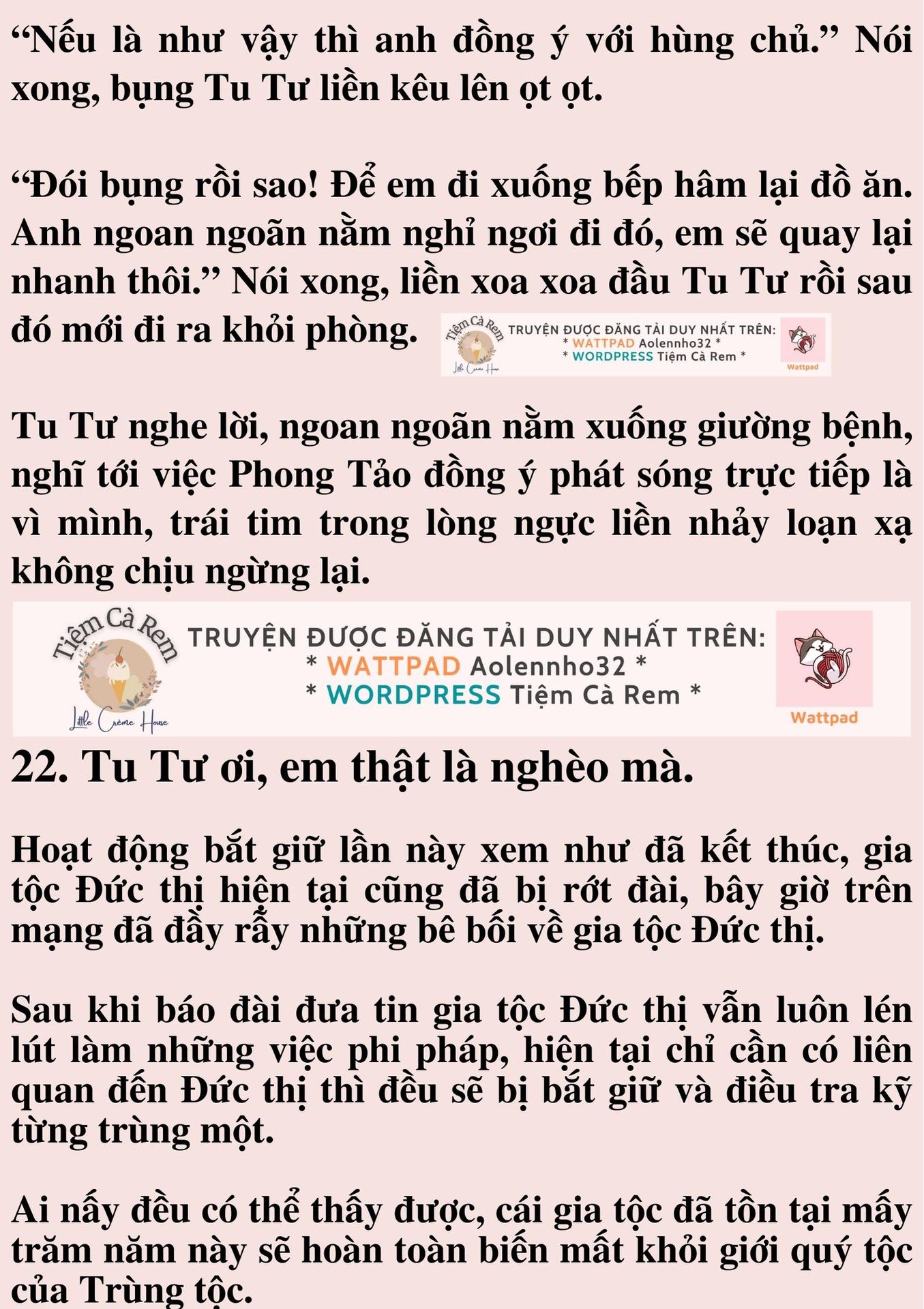 “Nếu là như vậy thì anh đồng ý với hùng chủ.” Nói xong, bụng Tu Tư liền kêu lên ọt ọt.

“Đói bụng rồi sao! Để em đi xuống bếp hâm lại đồ ăn. Anh ngoan ngoãn nằm nghỉ ngơi đi đó, em sẽ quay lại nhanh thôi.” Nói xong, liền xoa xoa đầu Tu Tư rồi sau đó mới đi ra khỏi phòng.

Tiệm Cà Rem
Little Crème House
TRUYỆN ĐƯỢC ĐĂNG TẢI DUY NHẤT TRÊN:
* WATTPAD Aolennho32 *
* WORDPRESS Tiệm Cà Rem *
Wattpad

Tu Tư nghe lời, ngoan ngoãn nằm xuống giường bệnh, nghĩ tới việc Phong Tảo đồng ý phát sóng trực tiếp là vì mình, trái tim trong lòng ngực liền nhảy loạn xạ không chịu ngừng lại.

Tiệm Cà Rem
Little Crème House
TRUYỆN ĐƯỢC ĐĂNG TẢI DUY NHẤT TRÊN:
* WATTPAD Aolennho32 *
* WORDPRESS Tiệm Cà Rem *
Wattpad

22. Tu Tư ơi, em thật là nghèo mà.

Hoạt động bắt giữ lần này xem như đã kết thúc, gia tộc Đức thị hiện tại cũng đã bị rớt đài, bây giờ trên mạng đã đầy rẫy những bê bối về gia tộc Đức thị.

Sau khi báo đài đưa tin gia tộc Đức thị vẫn luôn lén lút làm những việc phi pháp, hiện tại chỉ cần có liên quan đến Đức thị thì đều sẽ bị bắt giữ và điều tra kỹ từng trùng một.

Ai nấy đều có thể thấy được, cái gia tộc đã tồn tại mấy trăm năm này sẽ hoàn toàn biến mất khỏi giới quý tộc của Trùng tộc.